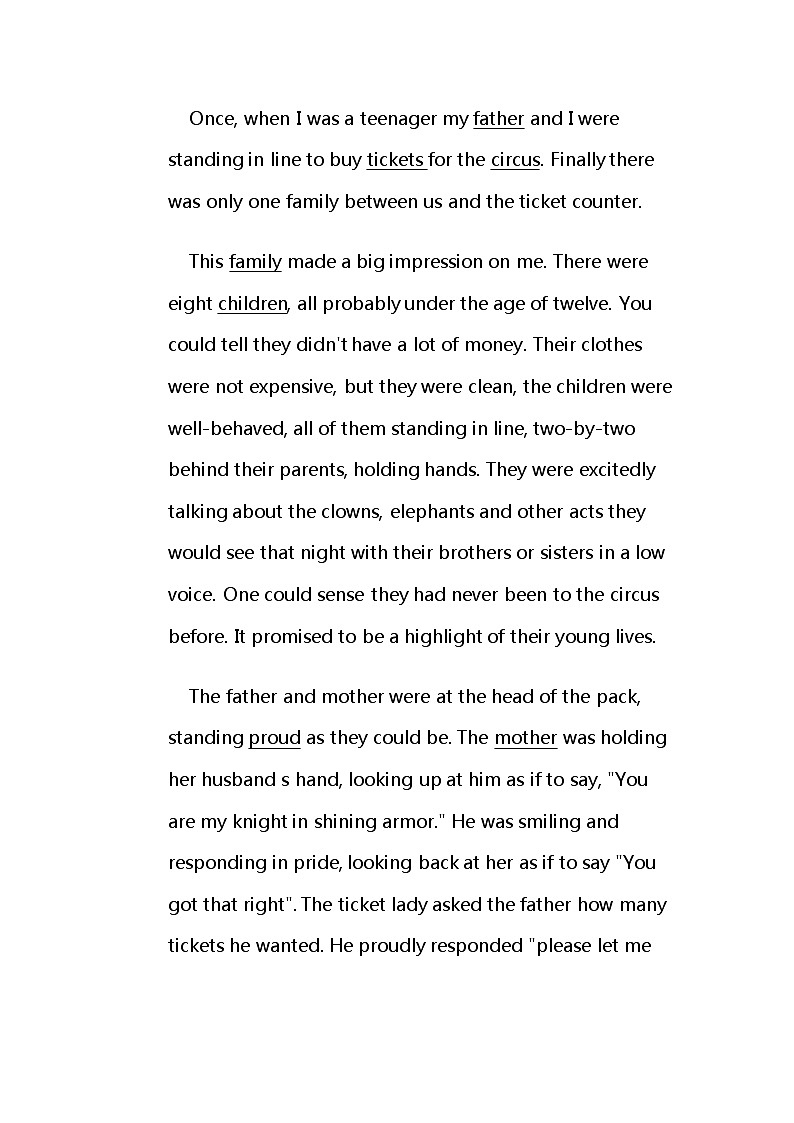 Once, when I was a teenager my father and I were standing in line to buy tickets for the circus. Finally there was only one family between us and the ticket counter.

This family made a big impression on me. There were eight children, all probably under the age of twelve. You could tell they didn't have a lot of money. Their clothes were not expensive, but they were clean, the children were well-behaved, all of them standing in line, two-by-two behind their parents, holding hands. They were excitedly talking about the clowns, elephants and other acts they would see that night with their brothers or sisters in a low voice. One could sense they had never been to the circus before. It promised to be a highlight of their young lives.

The father and mother were at the head of the pack, standing proud as they could be. The mother was holding her husband s hand, looking up at him as if to say, "You are my knight in shining armor." He was smiling and responding in pride, looking back at her as if to say "You got that right". The ticket lady asked the father how many tickets he wanted. He proudly responded "please let me